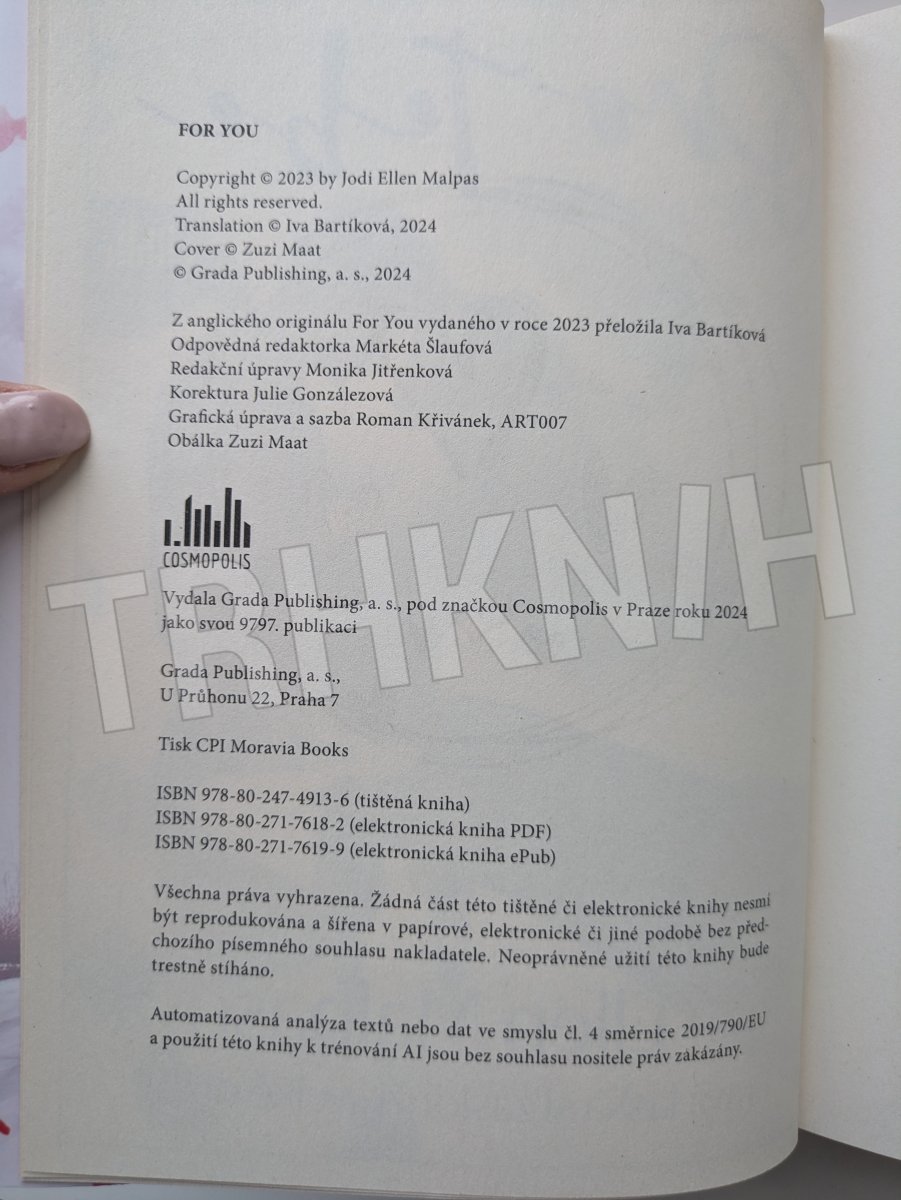 FOR YOU

Copyright © 2023 by Jodi Ellen Malpas
All rights reserved.
Translation © Iva Bartíková, 2024
Cover © Zuzi Maat
© Grada Publishing, a. s., 2024

Z anglického originálu For You vydaného v roce 2023 přeložila Iva Bartíková
Odpovědná redaktorka Markéta Šlaufová
Redakční úpravy Monika Jitřenková
Korektura Julie Gonzálezová
Grafická úprava a sazba Roman Křivánek, ART007
Obálka Zuzi Maat

COSMOPOLIS

Vydala Grada Publishing, a. s., pod značkou Cosmopolis v Praze roku 2024 jako svou 9797. publikaci

Grada Publishing, a. s.,
U Průhonu 22, Praha 7

Tisk CPI Moravia Books

ISBN 978-80-247-4913-6 (tištěná kniha)
ISBN 978-80-271-7618-2 (elektronická kniha PDF)
ISBN 978-80-271-7619-9 (elektronická kniha ePub)

Všechna práva vyhrazena. Žádná část této tištěné či elektronické knihy nesmí být reprodukována a šířena v papírové, elektronické či jiné podobě bez předchozího písemného souhlasu nakladatele. Neoprávněné užití této knihy bude trestně stíháno.

Automatizovaná analýza textů nebo dat ve smyslu čl. 4 směrnice 2019/790/EU a použití této knihy k trénování AI jsou bez souhlasu nositele práv zakázány.

TRHKNIH